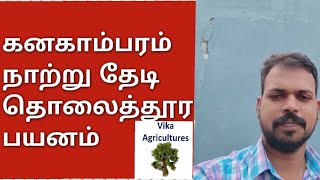 கனகாம்பரம் நாற்று தேடி தொலைத்தூர பயனம்

Vika Agricultures